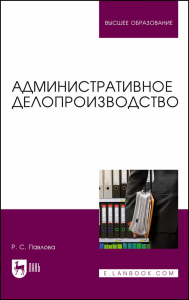 ВЫСШЕЕ ОБРАЗОВАНИЕ

АДМИНИСТРАТИВНОЕ ДЕЛОПРОИЗВОДСТВО

Р. С. Павлова

ЛАНЬ

E.LANBOOK.COM